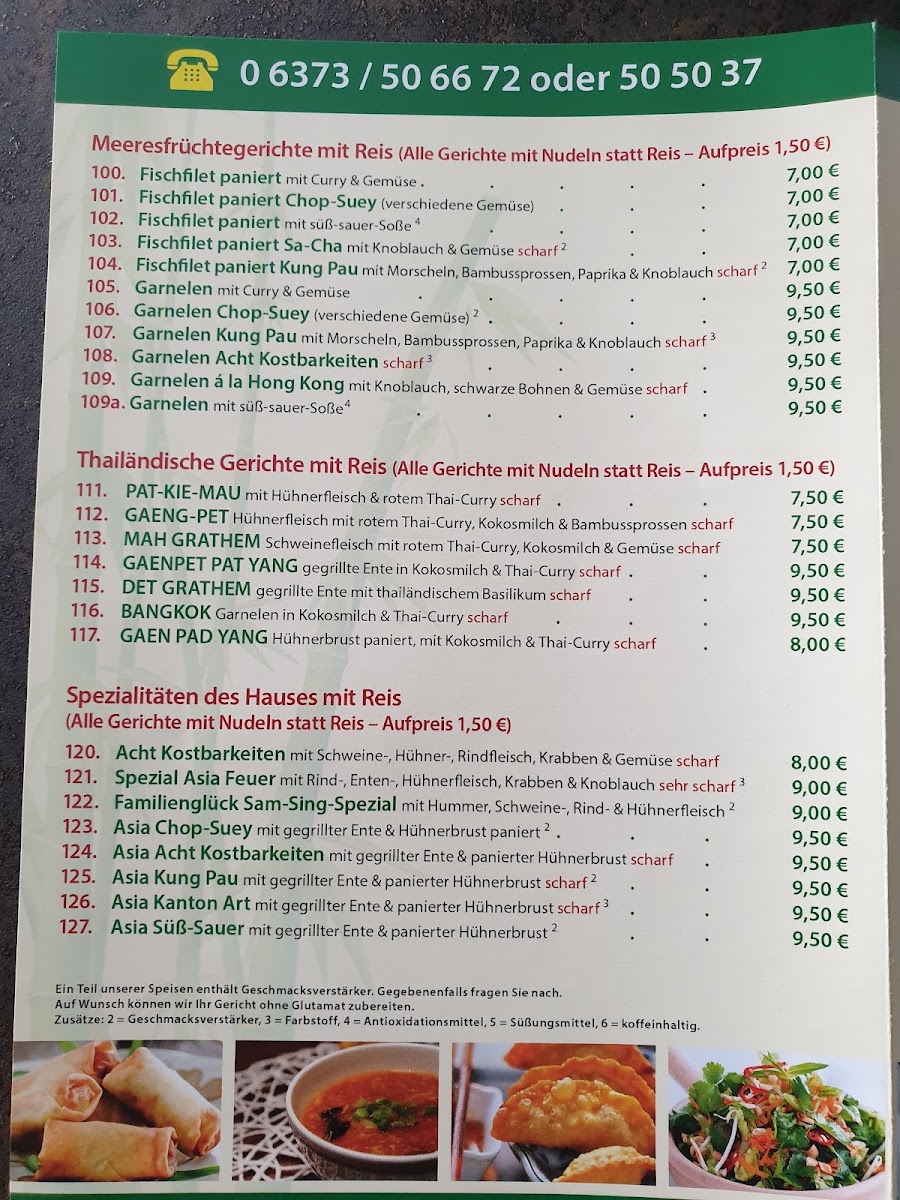 0 6373 / 50 66 72 oder 50 50 37

Meeresfrüchtegerichte mit Reis (Alle Gerichte mit Nudeln statt Reis – Aufpreis 1,50 €)

100. Fischfilet paniert mit Curry & Gemüse 7,00 €
101. Fischfilet paniert Chop-Suey (verschiedene Gemüse) 7,00 €
102. Fischfilet paniert mit süß-sauer-Soße $^{4}$ 7,00 €
103. Fischfilet paniert Sa-Cha mit Knoblauch & Gemüse scharf $^{2}$ 7,00 €
104. Fischfilet paniert Kung Pau mit Morscheln, Bambussprossen, Paprika & Knoblauch scharf $^{2}$ 7,00 €
105. Garnelen mit Curry & Gemüse 9,50 €
106. Garnelen Chop-Suey (verschiedene Gemüse) $^{2}$ 9,50 €
107. Garnelen Kung Pau mit Morscheln, Bambussprossen, Paprika & Knoblauch scharf $^{3}$ 9,50 €
108. Garnelen Acht Kostbarkeiten scharf $^{3}$ 9,50 €
109. Garnelen á la Hong Kong mit Knoblauch, schwarze Bohnen & Gemüse scharf 9,50 €
109a. Garnelen mit süß-sauer-Soße $^{4}$ 9,50 €

Thailändische Gerichte mit Reis (Alle Gerichte mit Nudeln statt Reis – Aufpreis 1,50 €)

111. PAT-KIE-MAU mit Hühnerfleisch & rotem Thai-Curry scharf 7,50 €
112. GAENG-PET Hühnerfleisch mit rotem Thai-Curry, Kokosmilch & Bambussprossen scharf 7,50 €
113. MAH GRATHEM Schweinefleisch mit rotem Thai-Curry, Kokosmilch & Gemüse scharf 7,50 €
114. GAENPET PAT YANG gegrillte Ente in Kokosmilch & Thai-Curry scharf 9,50 €
115. DET GRATHEM gegrillte Ente mit thailändischem Basilikum scharf 9,50 €
116. BANGKOK Garnelen in Kokosmilch & Thai-Curry scharf 9,50 €
117. GAEN PAD YANG Hühnerbrust paniert, mit Kokosmilch & Thai-Curry scharf 8,00 €

Spezialitäten des Hauses mit Reis
(Alle Gerichte mit Nudeln statt Reis – Aufpreis 1,50 €)

120. Acht Kostbarkeiten mit Schweine-, Hühner-, Rindfleisch, Krabben & Gemüse scharf 8,00 €
121. Spezial Asia Feuer mit Rind-, Enten-, Hühnerfleisch, Krabben & Knoblauch sehr scharf $^{3}$ 9,00 €
122. Familienglück Sam-Sing-Spezial mit Hummer, Schweine-, Rind- & Hühnerfleisch $^{2}$ 9,00 €
123. Asia Chop-Suey mit gegrillter Ente & Hühnerbrust paniert $^{2}$ 9,50 €
124. Asia Acht Kostbarkeiten mit gegrillter Ente & panierter Hühnerbrust scharf 9,50 €
125. Asia Kung Pau mit gegrillter Ente & panierter Hühnerbrust scharf $^{2}$ 9,50 €
126. Asia Kanton Art mit gegrillter Ente & panierter Hühnerbrust scharf $^{3}$ 9,50 €
127. Asia Süß-Sauer mit gegrillter Ente & panierter Hühnerbrust $^{2}$ 9,50 €

Ein Teil unserer Speisen enthält Geschmacksverstärker. Gegebenenfalls fragen Sie nach.
Auf Wunsch können wir Ihr Gericht ohne Glutamat zubereiten.
Zusätze: 2 = Geschmacksverstärker, 3 = Farbstoff, 4 = Antioxidationsmittel, 5 = Süßungsmittel, 6 = koffeinhaltig.